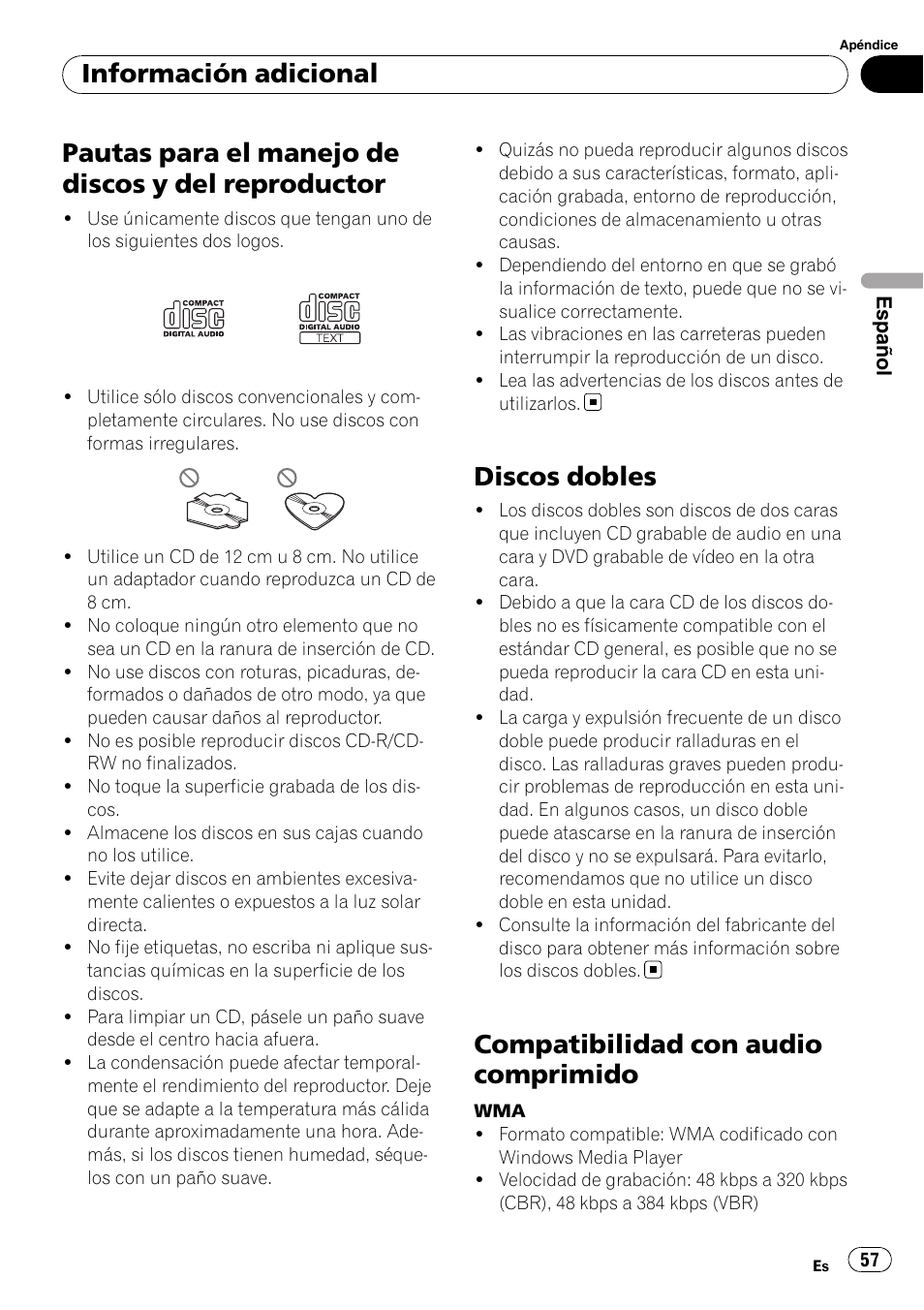 Apéndice

Información adicional

Pautas para el manejo de discos y del reproductor

- Use únicamente discos que tengan uno de los siguientes dos logos.

COMPACT disc DIGITAL AUDIO

COMPACT disc DIGITAL AUDIO TEXT

- Utilice sólo discos convencionales y completamente circulares. No use discos con formas irregulares.

- Utilice un CD de 12 cm u 8 cm. No utilice un adaptador cuando reproduzca un CD de 8 cm.
- No coloque ningún otro elemento que no sea un CD en la ranura de inserción de CD.
- No use discos con roturas, picaduras, deformados o dañados de otro modo, ya que pueden causar daños al reproductor.
- No es posible reproducir discos CD-R/CD-RW no finalizados.
- No toque la superficie grabada de los discos.
- Almacene los discos en sus cajas cuando no los utilice.
- Evite dejar discos en ambientes excesivamente calientes o expuestos a la luz solar directa.
- No fije etiquetas, no escriba ni aplique sustancias químicas en la superficie de los discos.
- Para limpiar un CD, pásele un paño suave desde el centro hacia afuera.
- La condensación puede afectar temporalmente el rendimiento del reproductor. Deje que se adapte a la temperatura más cálida durante aproximadamente una hora. Además, si los discos tienen humedad, séquelos con un paño suave.

- Quizás no pueda reproducir algunos discos debido a sus características, formato, aplicación grabada, entorno de reproducción, condiciones de almacenamiento u otras causas.
- Dependiendo del entorno en que se grabó la información de texto, puede que no se visualice correctamente.
- Las vibraciones en las carreteras pueden interrumpir la reproducción de un disco.
- Lea las advertencias de los discos antes de utilizarlos.

Discos dobles

- Los discos dobles son discos de dos caras que incluyen CD grabable de audio en una cara y DVD grabable de vídeo en la otra cara.
- Debido a que la cara CD de los discos dobles no es físicamente compatible con el estándar CD general, es posible que no se pueda reproducir la cara CD en esta unidad.
- La carga y expulsión frecuente de un disco doble puede producir ralladuras en el disco. Las ralladuras graves pueden producir problemas de reproducción en esta unidad. En algunos casos, un disco doble puede atascarse en la ranura de inserción del disco y no se expulsará. Para evitarlo, recomendamos que no utilice un disco doble en esta unidad.
- Consulte la información del fabricante del disco para obtener más información sobre los discos dobles.

Compatibilidad con audio comprimido

WMA

- Formato compatible: WMA codificado con Windows Media Player
- Velocidad de grabación: 48 kbps a 320 kbps (CBR), 48 kbps a 384 kbps (VBR)

Español

Es 57